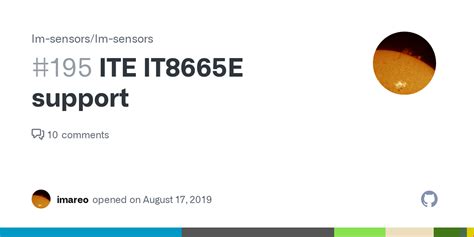 lm-sensors/lm-sensors

#195 ITE IT8665E support

10 comments

imareo opened on August 17, 2019